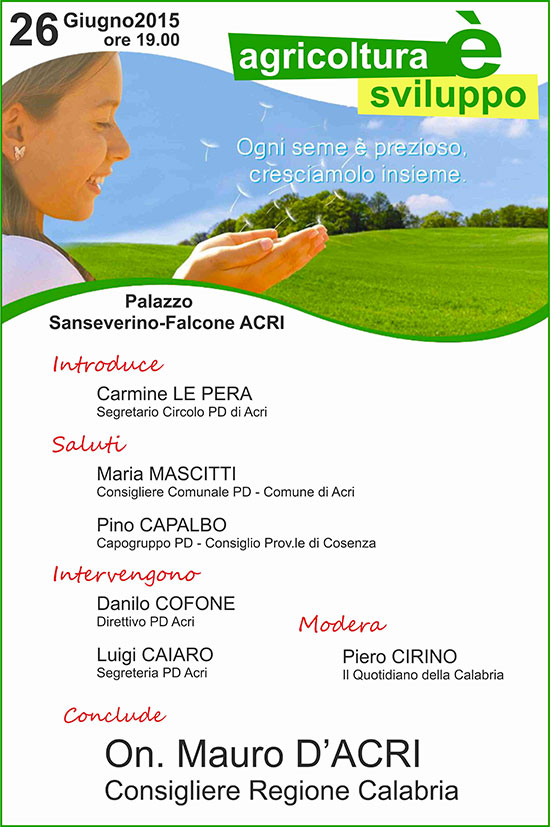 26 Giugno2015
ore 19.00

agricoltura è sviluppo

Ogni seme è prezioso, cresciamolo insieme.

Palazzo
Sanseverino-Falcone ACRI

Introduce

Carmine LE PERA
Segretario Circolo PD di Acri

Saluti

Maria MASCITTI
Consigliere Comunale PD - Comune di Acri

Pino CAPALBO
Capogruppo PD - Consiglio Prov.le di Cosenza

Intervengono

Danilo COFONE
Direttivo PD Acri

Luigi CAIARO
Segreteria PD Acri

Modera

Piero CIRINO
Il Quotidiano della Calabria

Conclude

On. Mauro D'ACRI
Consigliere Regione Calabria